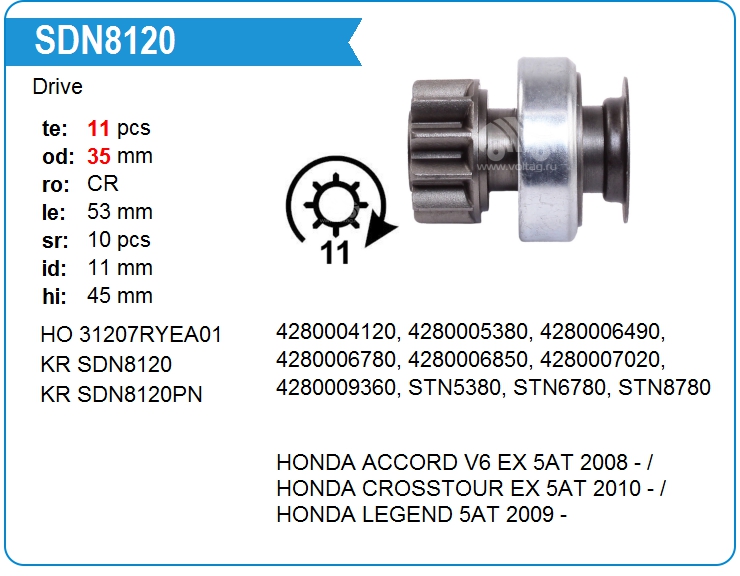 SDN8120

Drive

te: 11 pcs
od: 35 mm
ro: CR
le: 53 mm
sr: 10 pcs
id: 11 mm
hi: 45 mm

11

HO 31207RYEA01
KR SDN8120
KR SDN8120PN

4280004120, 4280005380, 4280006490, 4280006780, 4280006850, 4280007020, 4280009360, STN5380, STN6780, STN8780

HONDA ACCORD V6 EX 5AT 2008 - /
HONDA CROSSTOUR EX 5AT 2010 - /
HONDA LEGEND 5AT 2009 -

www.voltag.ru